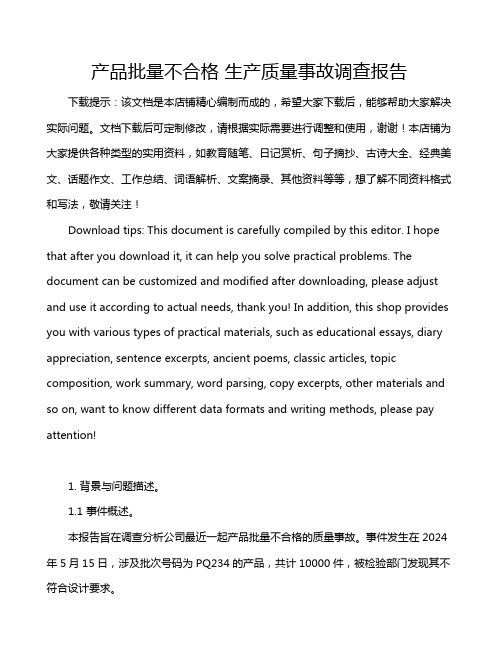 产品批量不合格 生产质量事故调查报告

下载提示：该文档是本店铺精心编制而成的，希望大家下载后，能够帮助大家解决实际问题。文档下载后可定制修改，请根据实际需要进行调整和使用，谢谢！本店铺为大家提供各种类型的实用资料，如教育随笔、日记赏析、句子摘抄、古诗大全、经典美文、话题作文、工作总结、词语解析、文案摘录、其他资料等等，想了解不同资料格式和写法，敬请关注！

Download tips: This document is carefully compiled by this editor. I hope that after you download it, it can help you solve practical problems. The document can be customized and modified after downloading, please adjust and use it according to actual needs, thank you! In addition, this shop provides you with various types of practical materials, such as educational essays, diary appreciation, sentence excerpts, ancient poems, classic articles, topic composition, work summary, word parsing, copy excerpts, other materials and so on, want to know different data formats and writing methods, please pay attention!

1. 背景与问题描述。

1.1 事件概述。

本报告旨在调查分析公司最近一起产品批量不合格的质量事故。事件发生在 2024 年 5 月 15 日，涉及批次号码为 PQ234 的产品，共计 10000 件，被检验部门发现其不符合设计要求。